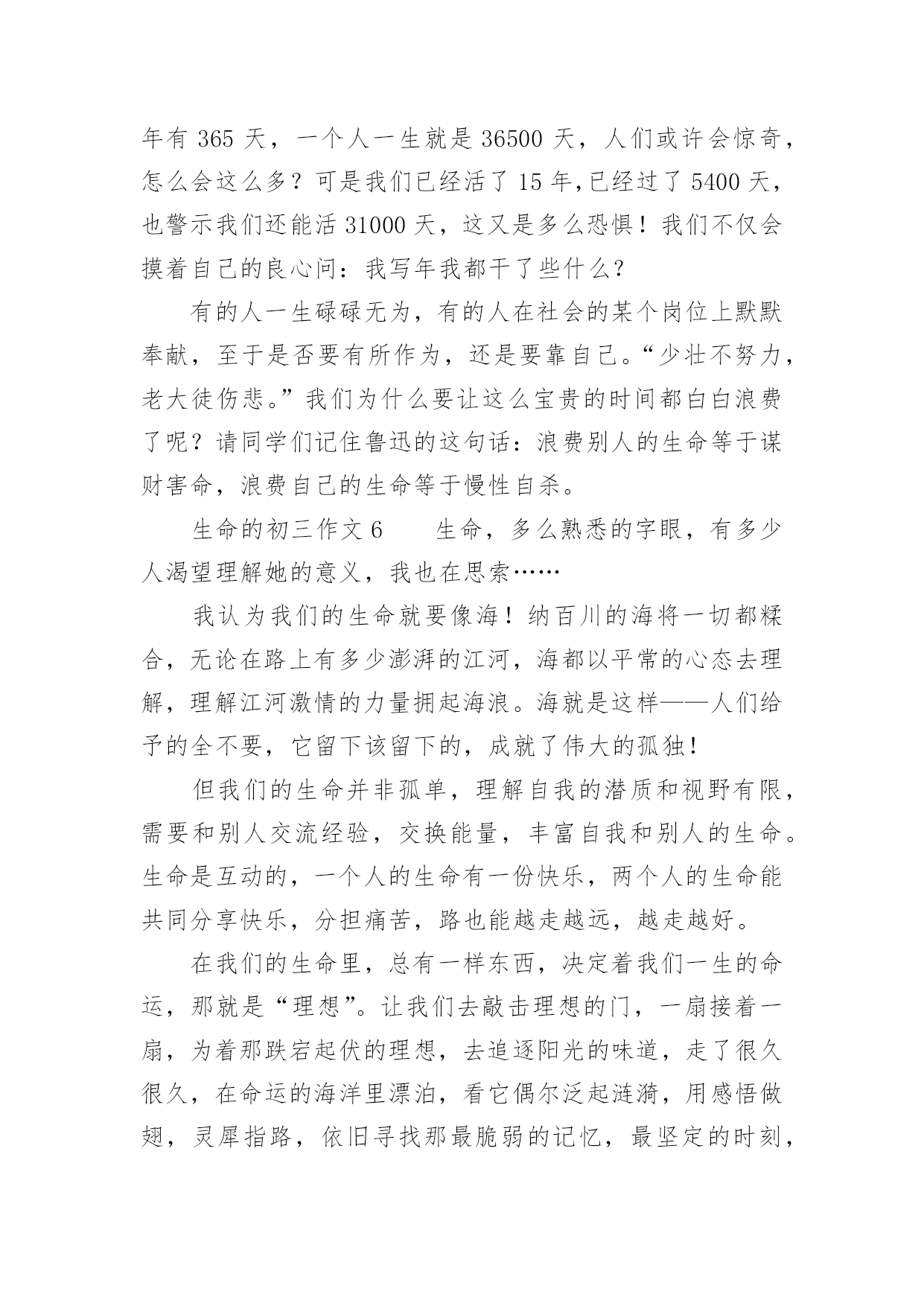 年有 365 天，一个人一生就是 36500 天，人们或许会惊奇，怎么会这么多？可是我们已经活了 15 年,已经过了 5400 天，也警示我们还能活 31000 天，这又是多么恐惧！我们不仅会摸着自己的良心问：我写年我都干了些什么？

有的人一生碌碌无为，有的人在社会的某个岗位上默默奉献，至于是否要有所作为，还是要靠自己。“少壮不努力，老大徒伤悲。”我们为什么要让这么宝贵的时间都白白浪费了呢？请同学们记住鲁迅的这句话：浪费别人的生命等于谋财害命，浪费自己的生命等于慢性自杀。

生命的初三作文 6　　生命，多么熟悉的字眼，有多少人渴望理解她的意义，我也在思索……

我认为我们的生命就要像海！纳百川的海将一切都糅合，无论在路上有多少澎湃的江河，海都以平常的心态去理解，理解江河激情的力量拥起海浪。海就是这样——人们给予的全不要，它留下该留下的，成就了伟大的孤独！

但我们的生命并非孤单，理解自我的潜质和视野有限，需要和别人交流经验，交换能量，丰富自我和别人的生命。生命是互动的，一个人的生命有一份快乐，两个人的生命能共同分享快乐，分担痛苦，路也能越走越远，越走越好。

在我们的生命里，总有一样东西，决定着我们一生的命运，那就是“理想”。让我们去敲击理想的门，一扇接着一扇，为着那跌宕起伏的理想，去追逐阳光的味道，走了很久很久，在命运的海洋里漂泊，看它偶尔泛起涟漪，用感悟做翅，灵犀指路，依旧寻找那最脆弱的记忆，最坚定的时刻，